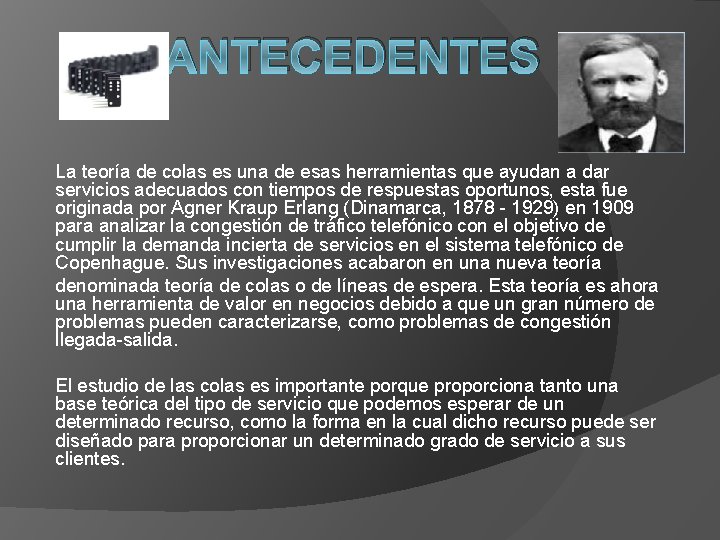 ANTECEDENTES

La teoría de colas es una de esas herramientas que ayudan a dar servicios adecuados con tiempos de respuestas oportunos, esta fue originada por Agner Kraup Erlang (Dinamarca, 1878 - 1929) en 1909 para analizar la congestión de tráfico telefónico con el objetivo de cumplir la demanda incierta de servicios en el sistema telefónico de Copenhague. Sus investigaciones acabaron en una nueva teoría denominada teoría de colas o de líneas de espera. Esta teoría es ahora una herramienta de valor en negocios debido a que un gran número de problemas pueden caracterizarse, como problemas de congestión llegada-salida.

El estudio de las colas es importante porque proporciona tanto una base teórica del tipo de servicio que podemos esperar de un determinado recurso, como la forma en la cual dicho recurso puede ser diseñado para proporcionar un determinado grado de servicio a sus clientes.